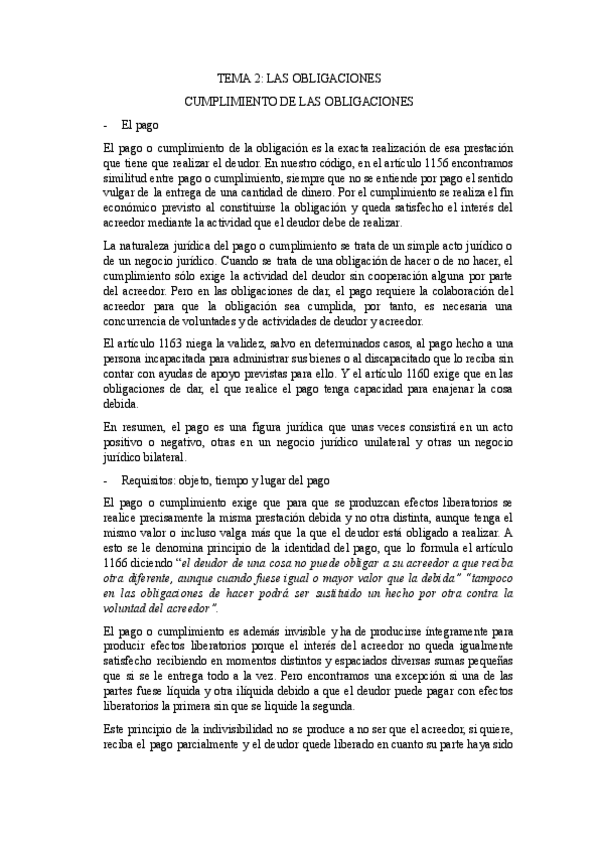 TEMA 2: LAS OBLIGACIONES

CUMPLIMIENTO DE LAS OBLIGACIONES

- El pago

El pago o cumplimiento de la obligación es la exacta realización de esa prestación que tiene que realizar el deudor. En nuestro código, en el artículo 1156 encontramos similitud entre pago o cumplimiento, siempre que no se entiende por pago el sentido vulgar de la entrega de una cantidad de dinero. Por el cumplimiento se realiza el fin económico previsto al constituirse la obligación y queda satisfecho el interés del acreedor mediante la actividad que el deudor debe de realizar.

La naturaleza jurídica del pago o cumplimiento se trata de un simple acto jurídico o de un negocio jurídico. Cuando se trata de una obligación de hacer o de no hacer, el cumplimiento sólo exige la actividad del deudor sin cooperación alguna por parte del acreedor. Pero en las obligaciones de dar, el pago requiere la colaboración del acreedor para que la obligación sea cumplida, por tanto, es necesaria una concurrencia de voluntades y de actividades de deudor y acreedor.

El artículo 1163 niega la validez, salvo en determinados casos, al pago hecho a una persona incapacitada para administrar sus bienes o al discapacitado que lo reciba sin contar con ayudas de apoyo previstas para ello. Y el artículo 1160 exige que en las obligaciones de dar, el que realice el pago tenga capacidad para enajenar la cosa debida.

En resumen, el pago es una figura jurídica que unas veces consistirá en un acto positivo o negativo, otras en un negocio jurídico unilateral y otras un negocio jurídico bilateral.

- Requisitos: objeto, tiempo y lugar del pago

El pago o cumplimiento exige que para que se produzcan efectos liberatorios se realice precisamente la misma prestación debida y no otra distinta, aunque tenga el mismo valor o incluso valga más que la que el deudor está obligado a realizar. A esto se le denomina principio de la identidad del pago, que lo formula el artículo 1166 diciendo "el deudor de una cosa no puede obligar a su acreedor a que reciba otra diferente, aunque cuando fuese igual o mayor valor que la debida" "tampoco en las obligaciones de hacer podrá ser sustituido un hecho por otra contra la voluntad del acreedor".

El pago o cumplimiento es además invisible y ha de producirse íntegramente para producir efectos liberatorios porque el interés del acreedor no queda igualmente satisfecho recibiendo en momentos distintos y espaciados diversas sumas pequeñas que si se le entrega todo a la vez. Pero encontramos una excepción si una de las partes fuese líquida y otra ilíquida debido a que el deudor puede pagar con efectos liberatorios la primera sin que se liquide la segunda.

Este principio de la indivisibilidad no se produce a no ser que el acreedor, si quiere, reciba el pago parcialmente y el deudor quede liberado en cuanto su parte haya sido